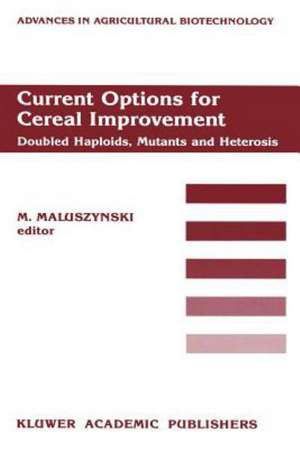 ADVANCES IN AGRICULTURAL BIOTECHNOLOGY

Current Options for Cereal Improvement

Doubled Haploids, Mutants and Heterosis

M. MALUSZYNSKI
editor

KLUWER ACADEMIC PUBLISHERS